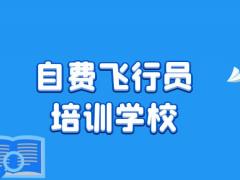 自费飞行员
培训学校